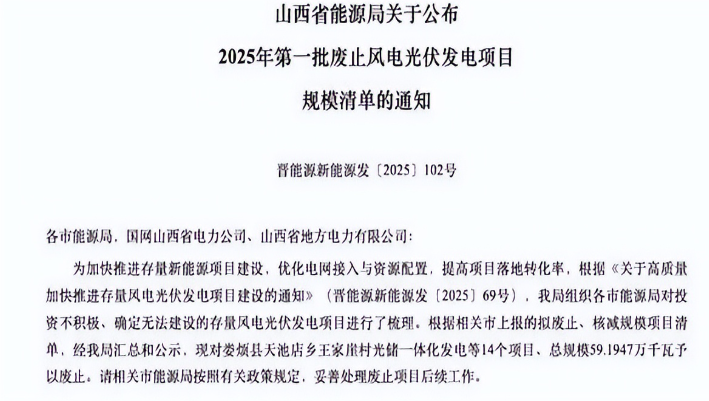 山西省能源局关于公布

2025年第一批废止风电光伏发电项目

规模清单的通知

晋能源新能源发〔2025〕102号

各市能源局，国网山西省电力公司、山西省地方电力有限公司：

为加快推进存量新能源项目建设，优化电网接入与资源配置，提高项目落地转化率，根据《关于高质量加快推进存量风电光伏发电项目建设的通知》（晋能源新能源发〔2025〕69号），我局组织各市能源局对投资不积极、确定无法建设的存量风电光伏发电项目进行了梳理。根据相关市上报的拟废止、核减规模项目清单，经我局汇总和公示，现对娄烦县天池店乡王家崖村光储一体化发电等14个项目、总规模59.1947万千瓦予以废止。请相关市能源局按照有关政策规定，妥善处理废止项目后续工作。